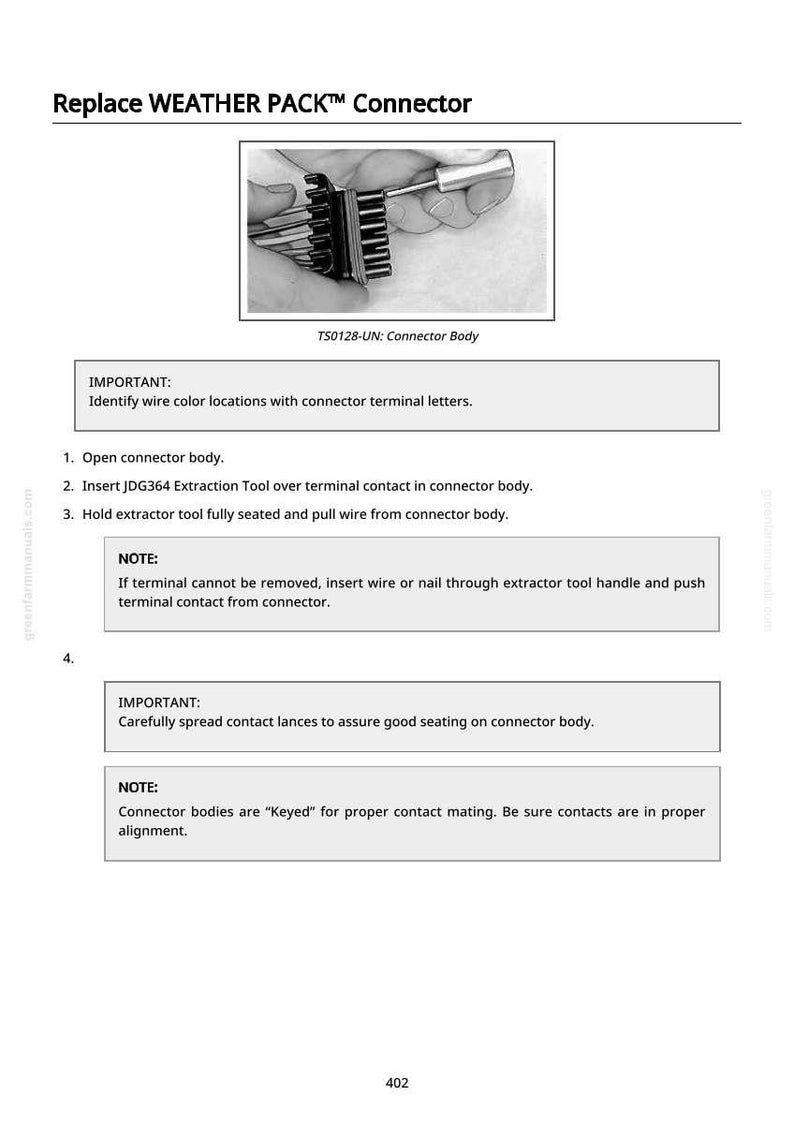 Replace WEATHER PACK™ Connector

TS0128-UN: Connector Body

IMPORTANT:
Identify wire color locations with connector terminal letters.

1. Open connector body.
2. Insert JDG364 Extraction Tool over terminal contact in connector body.
3. Hold extractor tool fully seated and pull wire from connector body.

NOTE:
If terminal cannot be removed, insert wire or nail through extractor tool handle and push terminal contact from connector.

4.

IMPORTANT:
Carefully spread contact lances to assure good seating on connector body.

NOTE:
Connector bodies are "Keyed" for proper contact mating. Be sure contacts are in proper alignment.

402

greenfarmmanuals.com